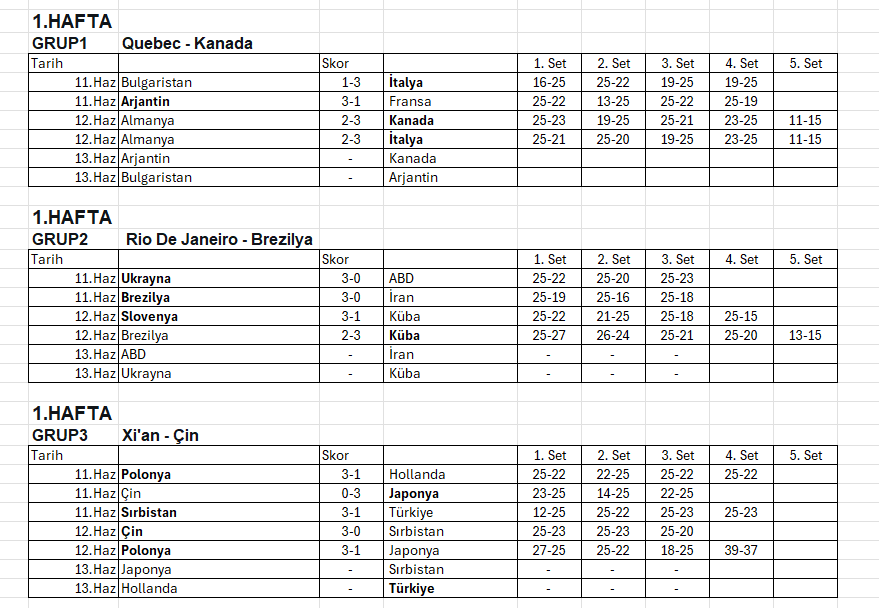 1.HAFTA
GRUP1 Quebec - Kanada

| Tarih | | Skor | | 1. Set | 2. Set | 3. Set | 4. Set | 5. Set |
|---|---|---|---|---|---|---|---|---|
| 11.Haz | Bulgaristan | 1-3 | İtalya | 16-25 | 25-22 | 19-25 | 19-25 | |
| 11.Haz | Arjantin | 3-1 | Fransa | 25-22 | 13-25 | 25-22 | 25-19 | |
| 12.Haz | Almanya | 2-3 | Kanada | 25-23 | 19-25 | 25-21 | 23-25 | 11-15 |
| 12.Haz | Almanya | 2-3 | İtalya | 25-21 | 25-20 | 19-25 | 23-25 | 11-15 |
| 13.Haz | Arjantin | - | Kanada | | | | | |
| 13.Haz | Bulgaristan | - | Arjantin | | | | | |

1.HAFTA
GRUP2 Rio De Janeiro - Brezilya

| Tarih | | Skor | | 1. Set | 2. Set | 3. Set | 4. Set | 5. Set |
|---|---|---|---|---|---|---|---|---|
| 11.Haz | Ukrayna | 3-0 | ABD | 25-22 | 25-20 | 25-23 | | |
| 11.Haz | Brezilya | 3-0 | İran | 25-19 | 25-16 | 25-18 | | |
| 12.Haz | Slovenya | 3-1 | Küba | 25-22 | 21-25 | 25-18 | 25-15 | |
| 12.Haz | Brezilya | 2-3 | Küba | 25-27 | 26-24 | 25-21 | 25-20 | 13-15 |
| 13.Haz | ABD | - | İran | - | - | - | | |
| 13.Haz | Ukrayna | - | Küba | - | - | - | | |

1.HAFTA
GRUP3 Xi'an - Çin

| Tarih | | Skor | | 1. Set | 2. Set | 3. Set | 4. Set | 5. Set |
|---|---|---|---|---|---|---|---|---|
| 11.Haz | Polonya | 3-1 | Hollanda | 25-22 | 22-25 | 25-22 | 25-22 | |
| 11.Haz | Çin | 0-3 | Japonya | 23-25 | 14-25 | 22-25 | | |
| 11.Haz | Sırbistan | 3-1 | Türkiye | 12-25 | 25-22 | 25-23 | 25-23 | |
| 12.Haz | Çin | 3-0 | Sırbistan | 25-23 | 25-23 | 25-20 | | |
| 12.Haz | Polonya | 3-1 | Japonya | 27-25 | 25-22 | 18-25 | 39-37 | |
| 13.Haz | Japonya | - | Sırbistan | - | - | - | | |
| 13.Haz | Hollanda | - | Türkiye | - | - | - | | |